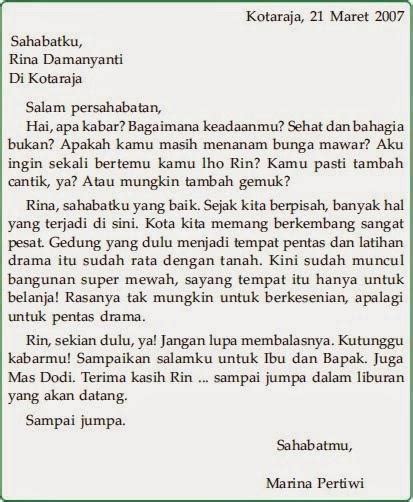 Kotaraja, 21 Maret 2007

Sahabatku,
Rina Damanyanti
Di Kotaraja

Salam persahabatan,

Hai, apa kabar? Bagaimana keadaanmu? Sehat dan bahagia bukan? Apakah kamu masih menanam bunga mawar? Aku ingin sekali bertemu kamu lho Rin? Kamu pasti tambah cantik, ya? Atau mungkin tambah gemuk?

Rina, sahabatku yang baik. Sejak kita berpisah, banyak hal yang terjadi di sini. Kota kita memang berkembang sangat pesat. Gedung yang dulu menjadi tempat pentas dan latihan drama itu sudah rata dengan tanah. Kini sudah muncul bangunan super mewah, sayang tempat itu hanya untuk belanja! Rasanya tak mungkin untuk berkesenian, apalagi untuk pentas drama.

Rin, sekian dulu, ya! Jangan lupa membalasnya. Kutunggu kabarmu! Sampaikan salamku untuk Ibu dan Bapak. Juga Mas Dodi. Terima kasih Rin ... sampai jumpa dalam liburan yang akan datang.

Sampai jumpa.

Sahabatmu,

Marina Pertiwi